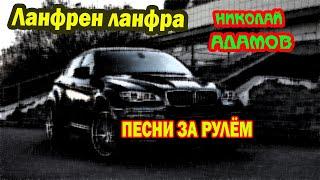 Ланфрен ланфра

НИКОЛАЙ
АДАМОВ

ПЕСНИ ЗА РУЛЁМ